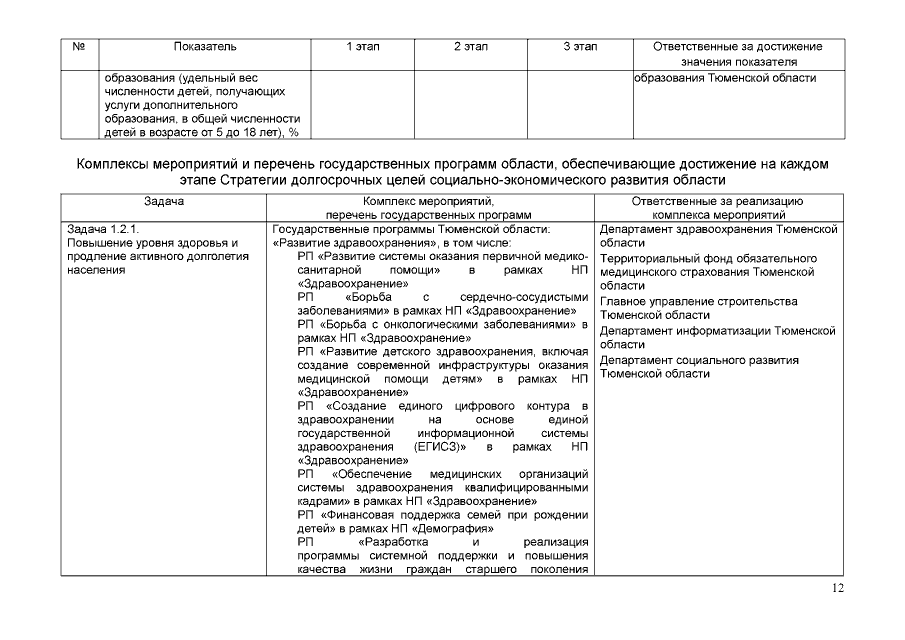 | № | Показатель | 1 этап | 2 этап | 3 этап | Ответственные за достижение значения показателя |
|---|---|---|---|---|---|
| | образования (удельный вес численности детей, получающих услуги дополнительного образования, в общей численности детей в возрасте от 5 до 18 лет), % | | | | образования Тюменской области |

Комплексы мероприятий и перечень государственных программ области, обеспечивающие достижение на каждом этапе Стратегии долгосрочных целей социально-экономического развития области

| Задача | Комплекс мероприятий, перечень государственных программ | Ответственные за реализацию комплекса мероприятий |
|---|---|---|
| Задача 1.2.1. Повышение уровня здоровья и продление активного долголетия населения | Государственные программы Тюменской области: «Развитие здравоохранения», в том числе: РП «Развитие системы оказания первичной медико-санитарной помощи» в рамках НП «Здравоохранение» РП «Борьба с сердечно-сосудистыми заболеваниями» в рамках НП «Здравоохранение» РП «Борьба с онкологическими заболеваниями» в рамках НП «Здравоохранение» РП «Развитие детского здравоохранения, включая создание современной инфраструктуры оказания медицинской помощи детям» в рамках НП «Здравоохранение» РП «Создание единого цифрового контура в здравоохранении на основе единой государственной информационной системы здравоохранения (ЕГИСЗ)» в рамках НП «Здравоохранение» РП «Обеспечение медицинских организаций системы здравоохранения квалифицированными кадрами» в рамках НП «Здравоохранение» РП «Финансовая поддержка семей при рождении детей» в рамках НП «Демография» РП «Разработка и реализация программы системной поддержки и повышения качества жизни граждан старшего поколения | Департамент здравоохранения Тюменской области Территориальный фонд обязательного медицинского страхования Тюменской области Главное управление строительства Тюменской области Департамент информатизации Тюменской области Департамент социального развития Тюменской области |

12